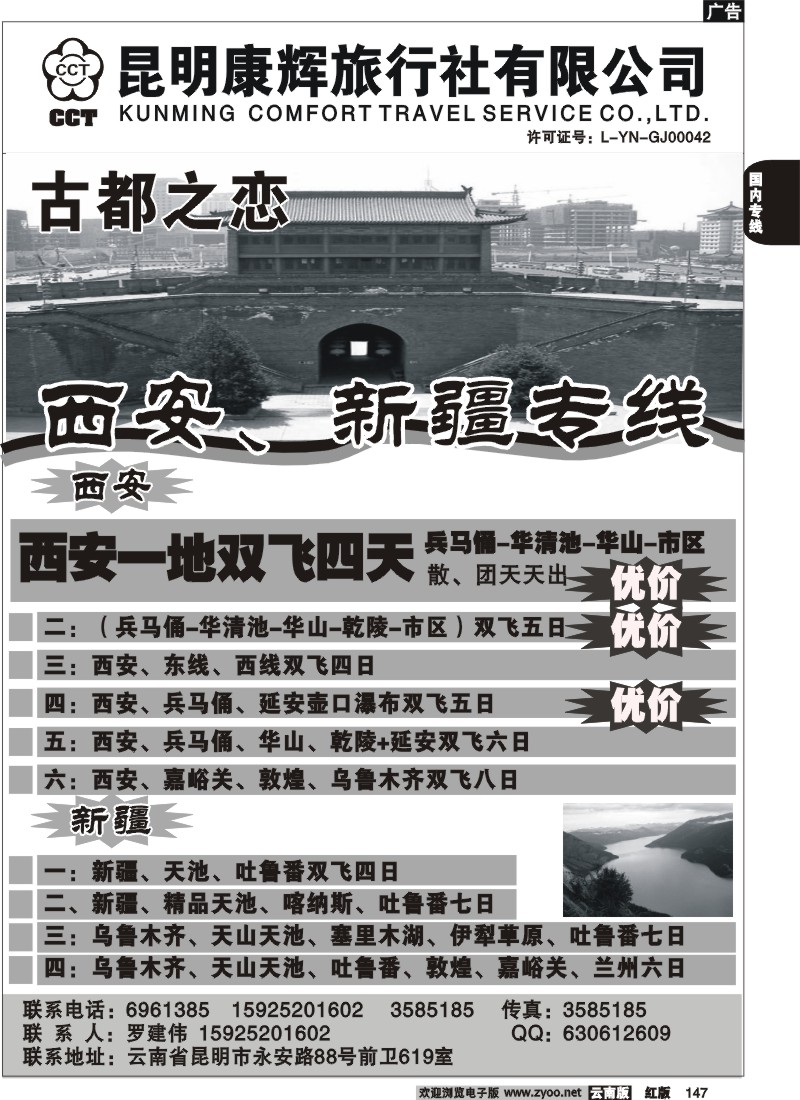 广告

CCT
CCT
昆明康辉旅行社有限公司
KUNMING COMFORT TRAVEL SERVICE CO.,LTD.
许可证号：L-YN-GJ00042

国内专线

古都之恋

西安、新疆专线

西安

西安一地双飞四天 兵马俑-华清池-华山-市区
散、团天天出 优价

二：（兵马俑-华清池-华山-乾陵-市区）双飞五日 优价

三：西安、东线、西线双飞四日

四：西安、兵马俑、延安壶口瀑布双飞五日 优价

五：西安、兵马俑、华山、乾陵+延安双飞六日

六：西安、嘉峪关、敦煌、乌鲁木齐双飞八日

新疆

一：新疆、天池、吐鲁番双飞四日

二、新疆、精品天池、喀纳斯、吐鲁番七日

三：乌鲁木齐、天山天池、塞里木湖、伊犁草原、吐鲁番七日

四：乌鲁木齐、天山天池、吐鲁番、敦煌、嘉峪关、兰州六日

联系电话：6961385 15925201602 3585185 传真：3585185
联 系 人：罗建伟 15925201602 QQ：630612609
联系地址：云南省昆明市永安路88号前卫619室

欢迎浏览电子版 www.zyoo.net 云南版 红版 147